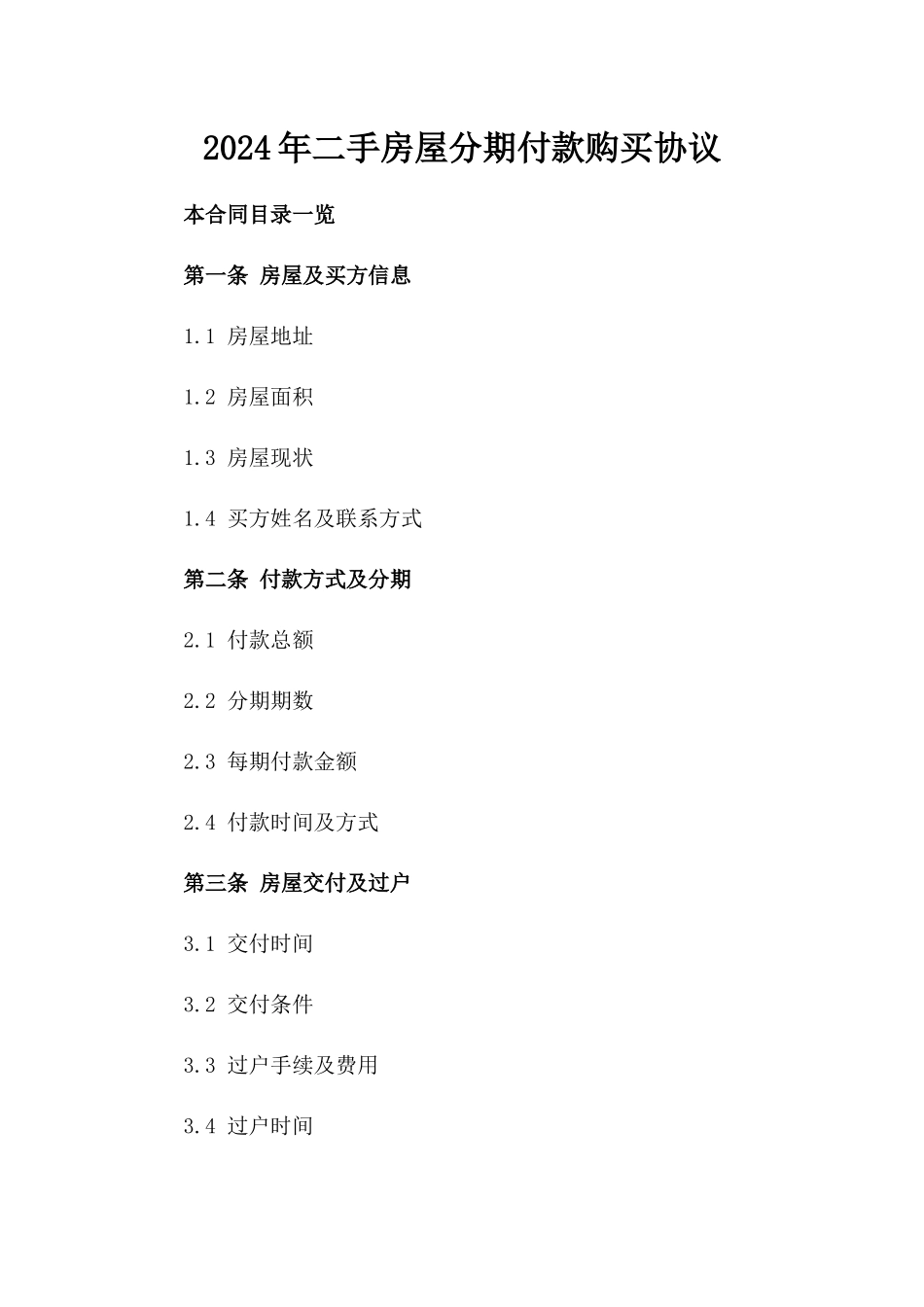 2024年二手房屋分期付款购买协议

本合同目录一览

第一条 房屋及买方信息

1.1 房屋地址

1.2 房屋面积

1.3 房屋现状

1.4 买方姓名及联系方式

第二条 付款方式及分期

2.1 付款总额

2.2 分期期数

2.3 每期付款金额

2.4 付款时间及方式

第三条 房屋交付及过户

3.1 交付时间

3.2 交付条件

3.3 过户手续及费用

3.4 过户时间